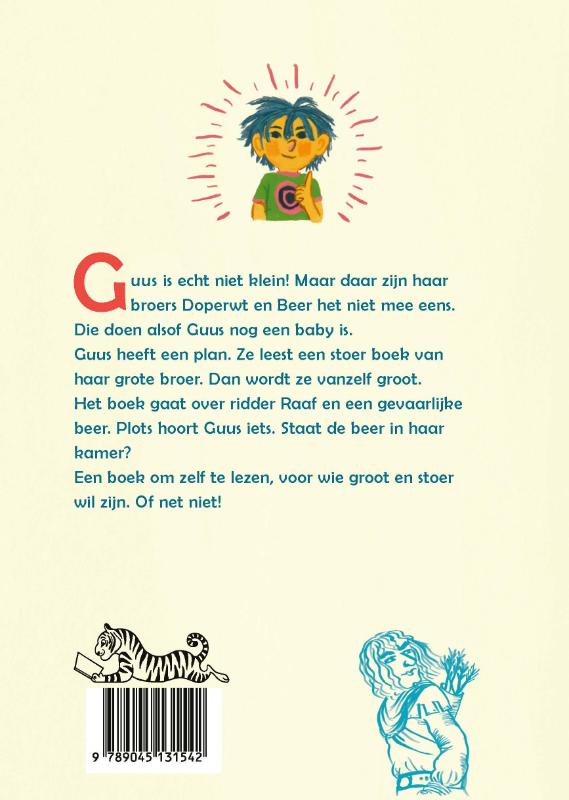 Guus is echt niet klein! Maar daar zijn haar broers Doperwt en Beer het niet mee eens. Die doen alsof Guus nog een baby is.
Guus heeft een plan. Ze leest een stoer boek van haar grote broer. Dan wordt ze vanzelf groot.
Het boek gaat over ridder Raaf en een gevaarlijke beer. Plots hoort Guus iets. Staat de beer in haar kamer?
Een boek om zelf te lezen, voor wie groot en stoer wil zijn. Of net niet!

9 789045 131542